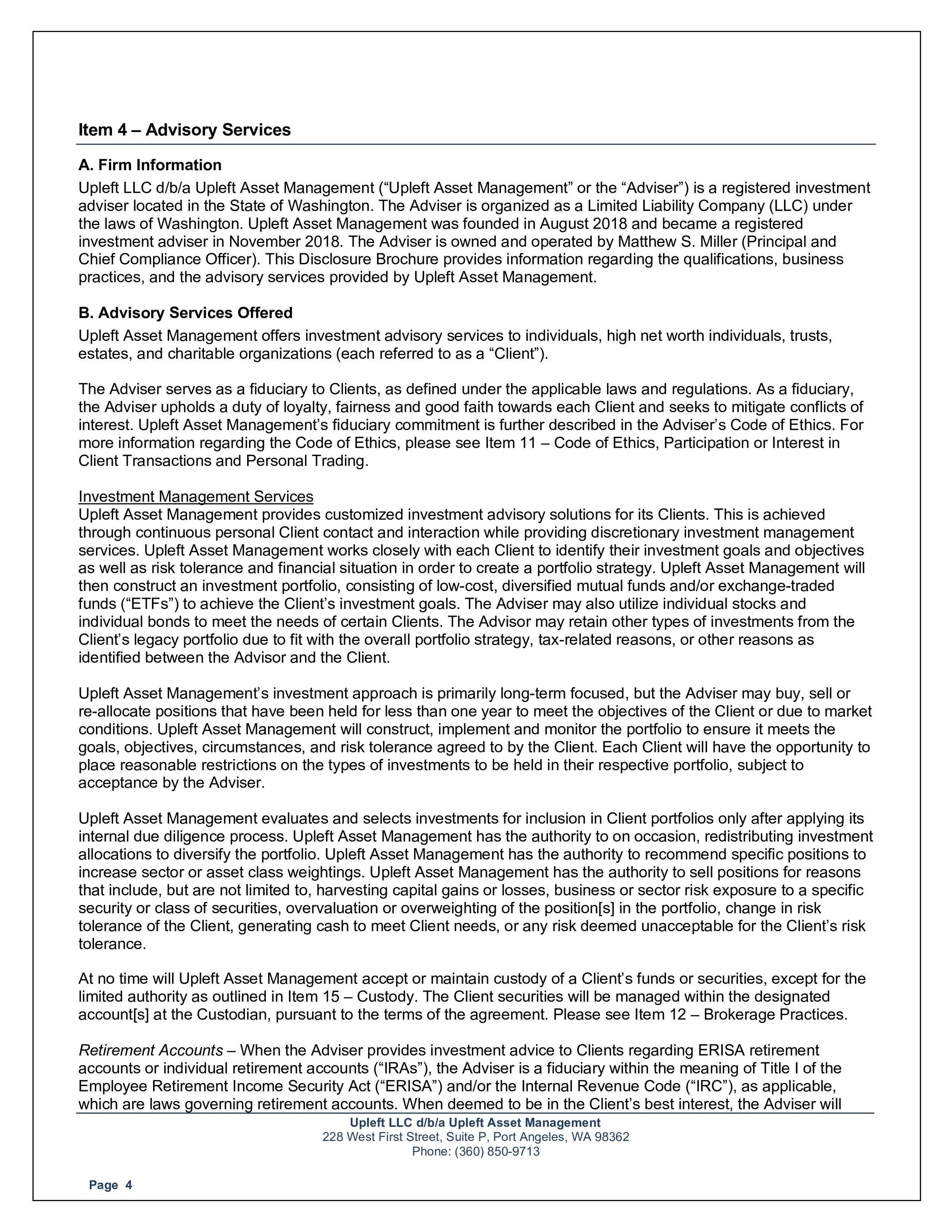 Item 4 – Advisory Services

A. Firm Information
Upleft LLC d/b/a Upleft Asset Management (“Upleft Asset Management” or the “Adviser”) is a registered investment adviser located in the State of Washington. The Adviser is organized as a Limited Liability Company (LLC) under the laws of Washington. Upleft Asset Management was founded in August 2018 and became a registered investment adviser in November 2018. The Adviser is owned and operated by Matthew S. Miller (Principal and Chief Compliance Officer). This Disclosure Brochure provides information regarding the qualifications, business practices, and the advisory services provided by Upleft Asset Management.

B. Advisory Services Offered
Upleft Asset Management offers investment advisory services to individuals, high net worth individuals, trusts, estates, and charitable organizations (each referred to as a “Client”).

The Adviser serves as a fiduciary to Clients, as defined under the applicable laws and regulations. As a fiduciary, the Adviser upholds a duty of loyalty, fairness and good faith towards each Client and seeks to mitigate conflicts of interest. Upleft Asset Management’s fiduciary commitment is further described in the Adviser’s Code of Ethics. For more information regarding the Code of Ethics, please see Item 11 – Code of Ethics, Participation or Interest in Client Transactions and Personal Trading.

Investment Management Services
Upleft Asset Management provides customized investment advisory solutions for its Clients. This is achieved through continuous personal Client contact and interaction while providing discretionary investment management services. Upleft Asset Management works closely with each Client to identify their investment goals and objectives as well as risk tolerance and financial situation in order to create a portfolio strategy. Upleft Asset Management will then construct an investment portfolio, consisting of low-cost, diversified mutual funds and/or exchange-traded funds (“ETFs”) to achieve the Client’s investment goals. The Adviser may also utilize individual stocks and individual bonds to meet the needs of certain Clients. The Advisor may retain other types of investments from the Client’s legacy portfolio due to fit with the overall portfolio strategy, tax-related reasons, or other reasons as identified between the Advisor and the Client.

Upleft Asset Management’s investment approach is primarily long-term focused, but the Adviser may buy, sell or re-allocate positions that have been held for less than one year to meet the objectives of the Client or due to market conditions. Upleft Asset Management will construct, implement and monitor the portfolio to ensure it meets the goals, objectives, circumstances, and risk tolerance agreed to by the Client. Each Client will have the opportunity to place reasonable restrictions on the types of investments to be held in their respective portfolio, subject to acceptance by the Adviser.

Upleft Asset Management evaluates and selects investments for inclusion in Client portfolios only after applying its internal due diligence process. Upleft Asset Management has the authority to on occasion, redistributing investment allocations to diversify the portfolio. Upleft Asset Management has the authority to recommend specific positions to increase sector or asset class weightings. Upleft Asset Management has the authority to sell positions for reasons that include, but are not limited to, harvesting capital gains or losses, business or sector risk exposure to a specific security or class of securities, overvaluation or overweighting of the position[s] in the portfolio, change in risk tolerance of the Client, generating cash to meet Client needs, or any risk deemed unacceptable for the Client’s risk tolerance.

At no time will Upleft Asset Management accept or maintain custody of a Client’s funds or securities, except for the limited authority as outlined in Item 15 – Custody. The Client securities will be managed within the designated account[s] at the Custodian, pursuant to the terms of the agreement. Please see Item 12 – Brokerage Practices.

Retirement Accounts – When the Adviser provides investment advice to Clients regarding ERISA retirement accounts or individual retirement accounts (“IRAs”), the Adviser is a fiduciary within the meaning of Title I of the Employee Retirement Income Security Act (“ERISA”) and/or the Internal Revenue Code (“IRC”), as applicable, which are laws governing retirement accounts. When deemed to be in the Client’s best interest, the Adviser will

Upleft LLC d/b/a Upleft Asset Management
228 West First Street, Suite P, Port Angeles, WA 98362
Phone: (360) 850-9713

Page 4